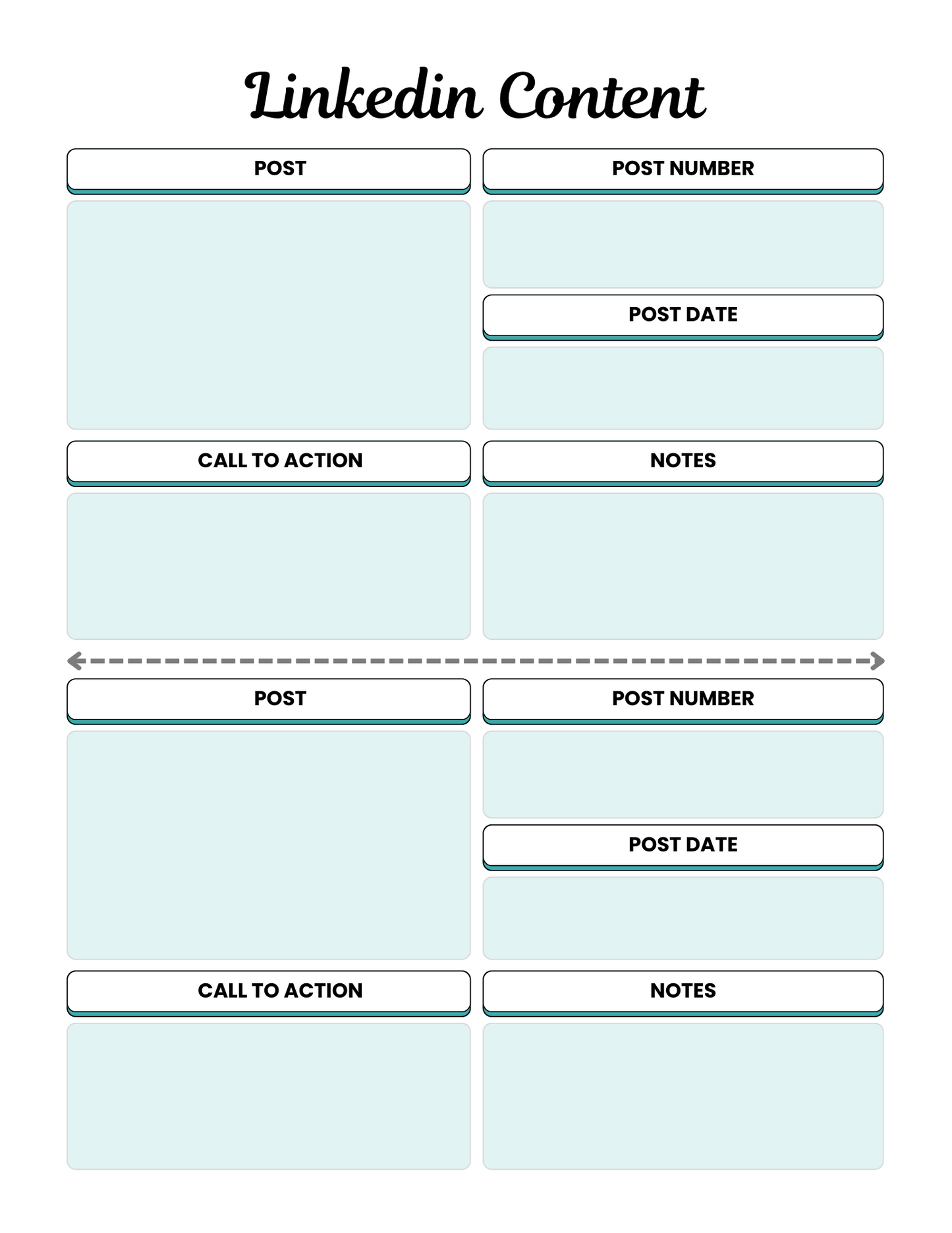 Linkedin Content

POST

POST NUMBER

POST DATE

CALL TO ACTION

NOTES

POST

POST NUMBER

POST DATE

CALL TO ACTION

NOTES